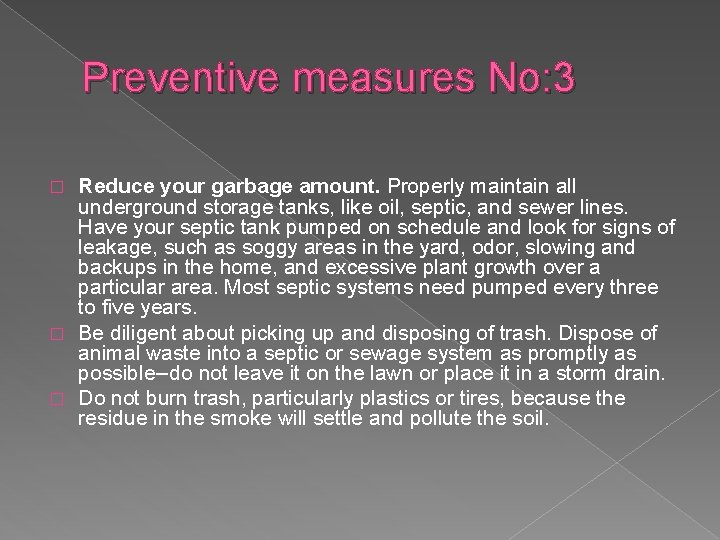 Preventive measures No:3

Reduce your garbage amount. Properly maintain all underground storage tanks, like oil, septic, and sewer lines. Have your septic tank pumped on schedule and look for signs of leakage, such as soggy areas in the yard, odor, slowing and backups in the home, and excessive plant growth over a particular area. Most septic systems need pumped every three to five years.

Be diligent about picking up and disposing of trash. Dispose of animal waste into a septic or sewage system as promptly as possible–do not leave it on the lawn or place it in a storm drain.

Do not burn trash, particularly plastics or tires, because the residue in the smoke will settle and pollute the soil.